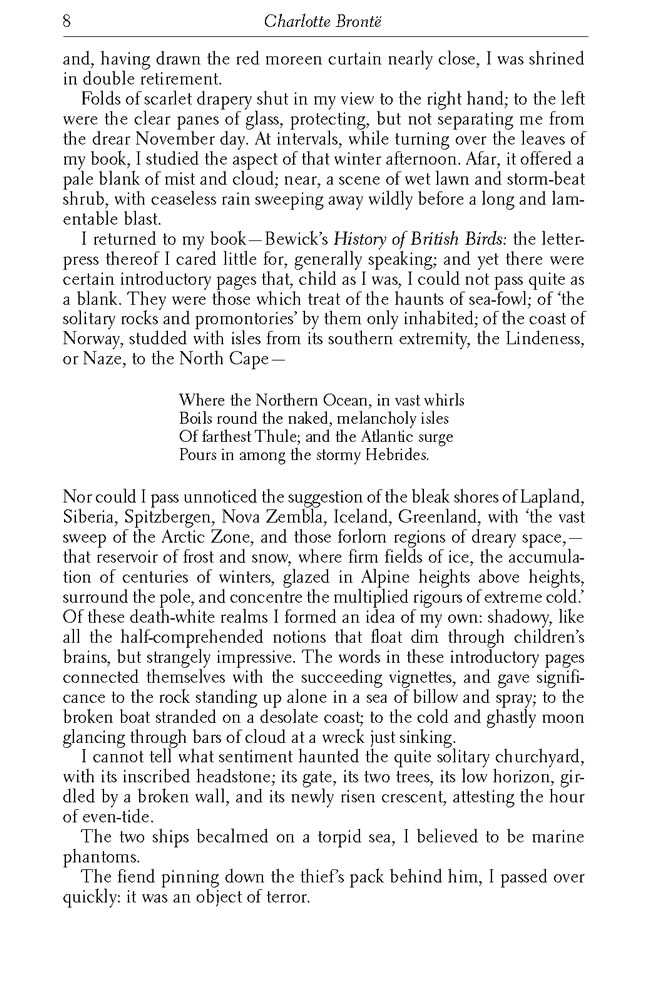 8 Charlotte Brontë

and, having drawn the red moreen curtain nearly close, I was shrined in double retirement.

Folds of scarlet drapery shut in my view to the right hand; to the left were the clear panes of glass, protecting, but not separating me from the drear November day. At intervals, while turning over the leaves of my book, I studied the aspect of that winter afternoon. Afar, it offered a pale blank of mist and cloud; near, a scene of wet lawn and storm-beat shrub, with ceaseless rain sweeping away wildly before a long and lamentable blast.

I returned to my book—Bewick's History of British Birds: the letterpress thereof I cared little for, generally speaking; and yet there were certain introductory pages that, child as I was, I could not pass quite as a blank. They were those which treat of the haunts of sea-fowl; of 'the solitary rocks and promontories' by them only inhabited; of the coast of Norway, studded with isles from its southern extremity, the Lindeness, or Naze, to the North Cape—

Where the Northern Ocean, in vast whirls
Boils round the naked, melancholy isles
Of farthest Thule; and the Atlantic surge
Pours in among the stormy Hebrides.

Nor could I pass unnoticed the suggestion of the bleak shores of Lapland, Siberia, Spitzbergen, Nova Zembla, Iceland, Greenland, with 'the vast sweep of the Arctic Zone, and those forlorn regions of dreary space,—that reservoir of frost and snow, where firm fields of ice, the accumulation of centuries of winters, glazed in Alpine heights above heights, surround the pole, and concentre the multiplied rigours of extreme cold.' Of these death-white realms I formed an idea of my own: shadowy, like all the half-comprehended notions that float dim through children's brains, but strangely impressive. The words in these introductory pages connected themselves with the succeeding vignettes, and gave significance to the rock standing up alone in a sea of billow and spray; to the broken boat stranded on a desolate coast; to the cold and ghastly moon glancing through bars of cloud at a wreck just sinking.

I cannot tell what sentiment haunted the quite solitary churchyard, with its inscribed headstone; its gate, its two trees, its low horizon, girdled by a broken wall, and its newly risen crescent, attesting the hour of even-tide.

The two ships becalmed on a torpid sea, I believed to be marine phantoms.

The fiend pinning down the thief's pack behind him, I passed over quickly: it was an object of terror.